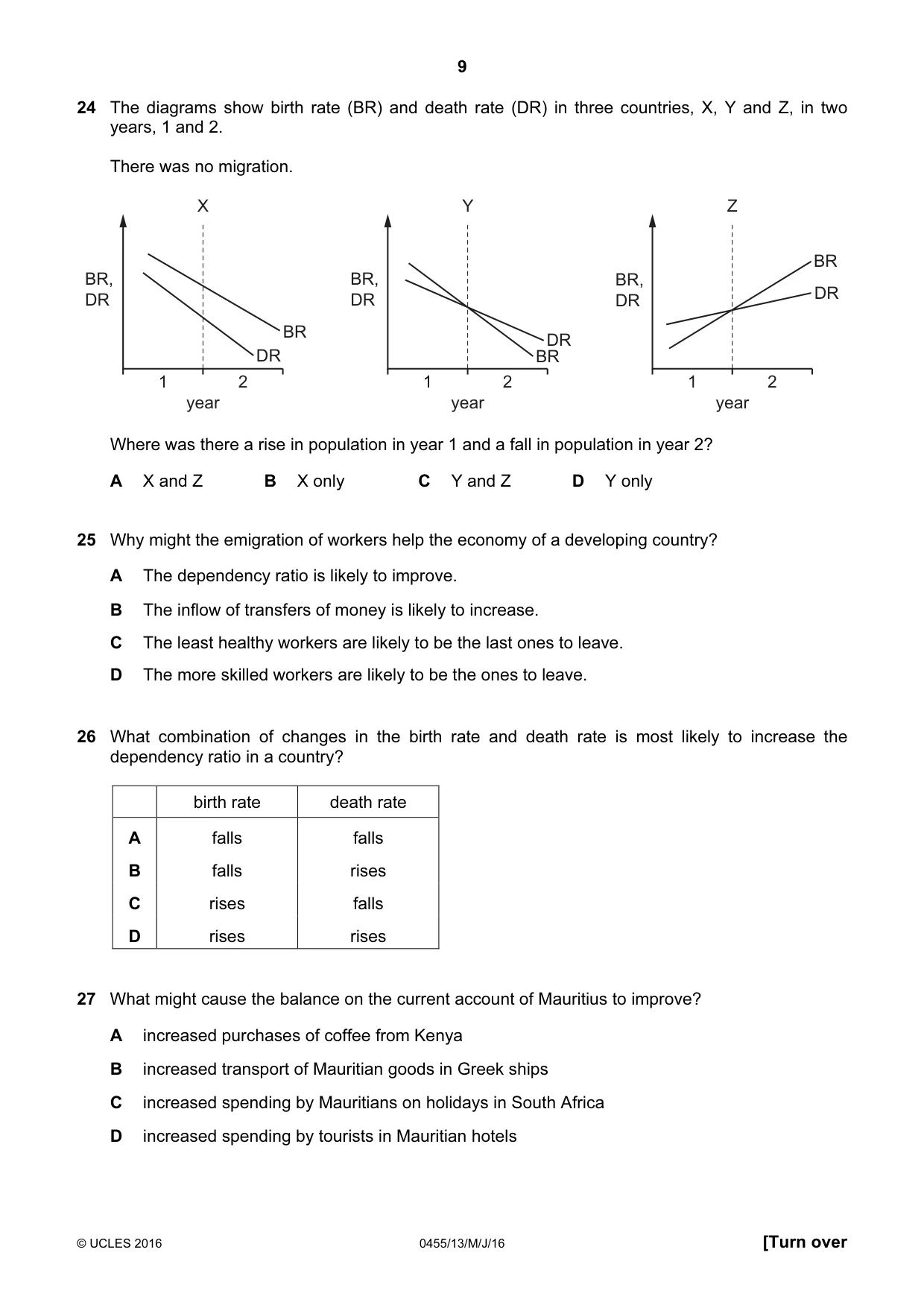 9

24 The diagrams show birth rate (BR) and death rate (DR) in three countries, X, Y and Z, in two years, 1 and 2.

There was no migration.

X
BR,
DR
BR
DR
1
2
year

Y
BR,
DR
DR
BR
1
2
year

Z
BR,
DR
BR
DR
1
2
year

Where was there a rise in population in year 1 and a fall in population in year 2?

A X and Z B X only C Y and Z D Y only

25 Why might the emigration of workers help the economy of a developing country?

A The dependency ratio is likely to improve.

B The inflow of transfers of money is likely to increase.

C The least healthy workers are likely to be the last ones to leave.

D The more skilled workers are likely to be the ones to leave.

26 What combination of changes in the birth rate and death rate is most likely to increase the dependency ratio in a country?

| | birth rate | death rate |
|---|---|---|
| A | falls | falls |
| B | falls | rises |
| C | rises | falls |
| D | rises | rises |

27 What might cause the balance on the current account of Mauritius to improve?

A increased purchases of coffee from Kenya

B increased transport of Mauritian goods in Greek ships

C increased spending by Mauritians on holidays in South Africa

D increased spending by tourists in Mauritian hotels

© UCLES 2016 0455/13/M/J/16 [Turn over